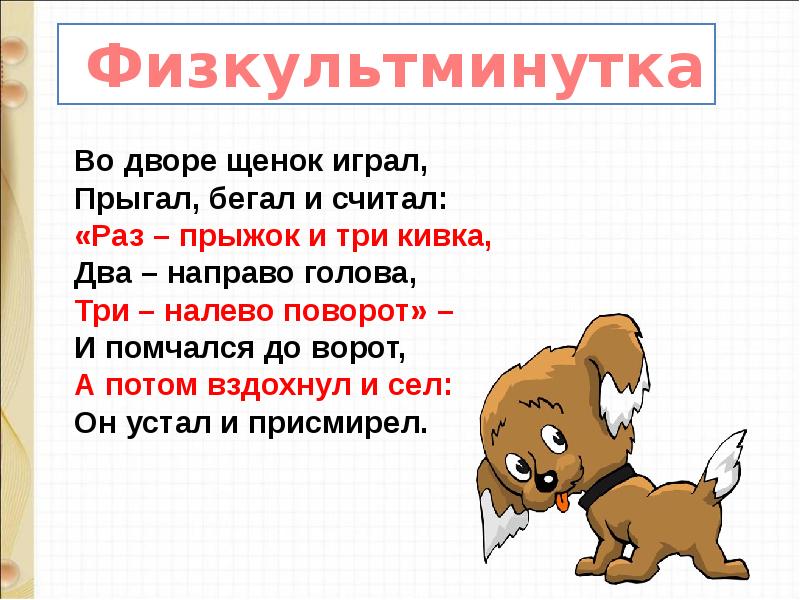 Физкультминутка

Во дворе щенок играл,
Прыгал, бегал и считал:
«Раз – прыжок и три кивка,
Два – направо голова,
Три – налево поворот» –
И помчался до ворот,
А потом вздохнул и сел:
Он устал и присмирел.